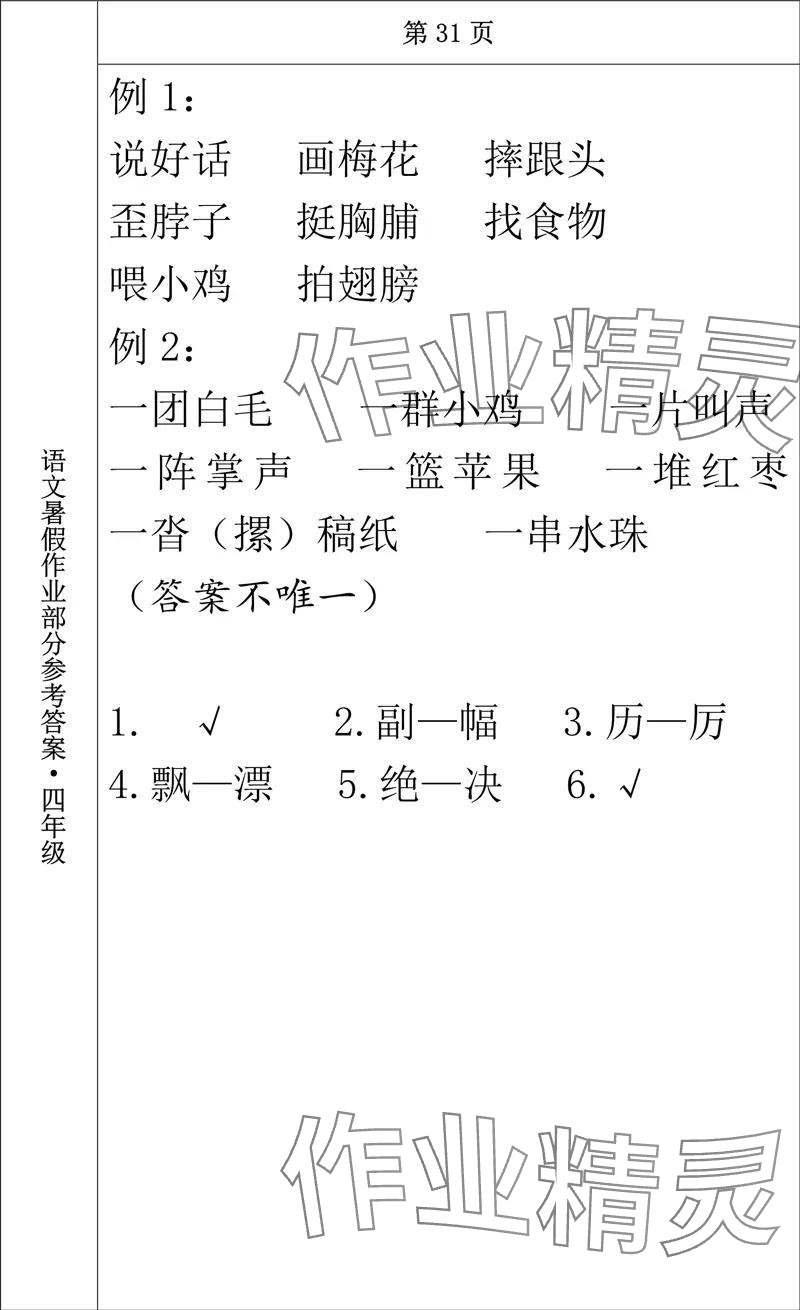 语文暑假作业部分参考答案·四年级

第 31 页

例 1：

说好话　画梅花　摔跟头

歪脖子　挺胸脯　找食物

喂小鸡　拍翅膀

例 2：

一团白毛　一群小鸡　一片叫声

一阵掌声　一篮苹果　一堆红枣

一沓（摞）稿纸　一串水珠

（答案不唯一）

1. √　2. 副—幅　3. 历—厉

4. 飘—漂　5. 绝—决　6. √

作业精灵

作业精灵